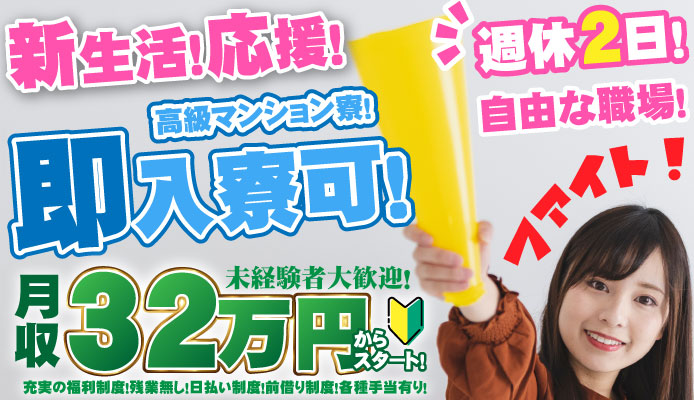 新生活!応援!

週休2日!

自由な職場!

高級マンション寮!

即入寮可!

ファイト!

未経験者大歓迎!

月収32万円からスタート!

充実の福利制度!残業無し!日払い制度!前借り制度!各種手当有り!